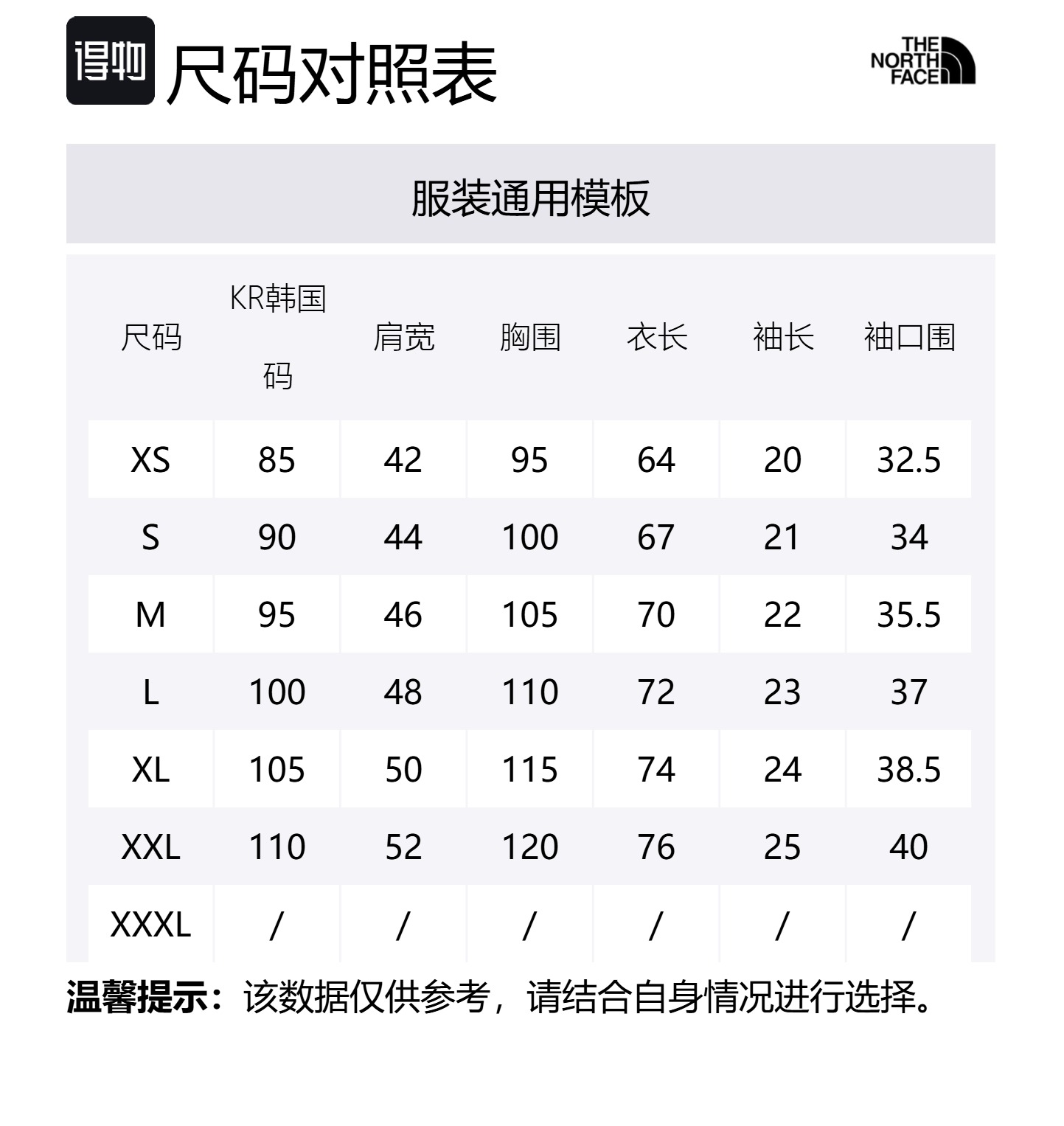 得物 尺码对照表

THE NORTH FACE

服装通用模板

| 尺码 | KR韩国码 | 肩宽 | 胸围 | 衣长 | 袖长 | 袖口围 |
|---|---|---|---|---|---|---|
| XS | 85 | 42 | 95 | 64 | 20 | 32.5 |
| S | 90 | 44 | 100 | 67 | 21 | 34 |
| M | 95 | 46 | 105 | 70 | 22 | 35.5 |
| L | 100 | 48 | 110 | 72 | 23 | 37 |
| XL | 105 | 50 | 115 | 74 | 24 | 38.5 |
| XXL | 110 | 52 | 120 | 76 | 25 | 40 |
| XXXL | / | / | / | / | / | / |

温馨提示：该数据仅供参考，请结合自身情况进行选择。